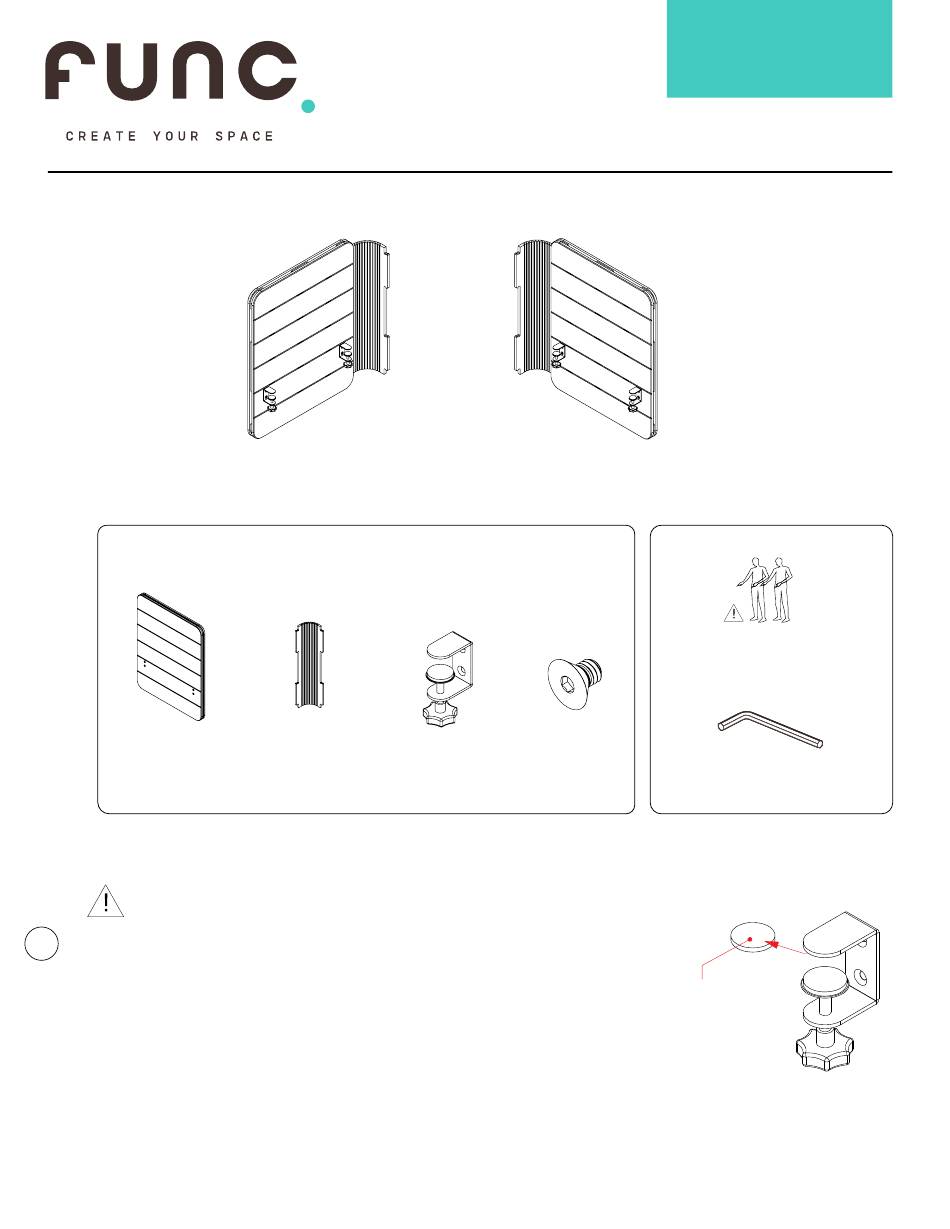 func.

CREATE YOUR SPACE